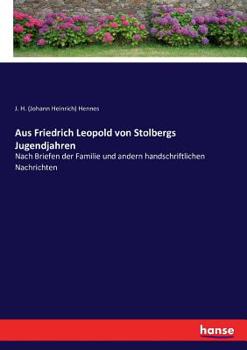 J. H. (Johann Heinrich) Hennes

Aus Friedrich Leopold von Stolbergs Jugendjahren

Nach Briefen der Familie und andern handschriftlichen Nachrichten

hanse